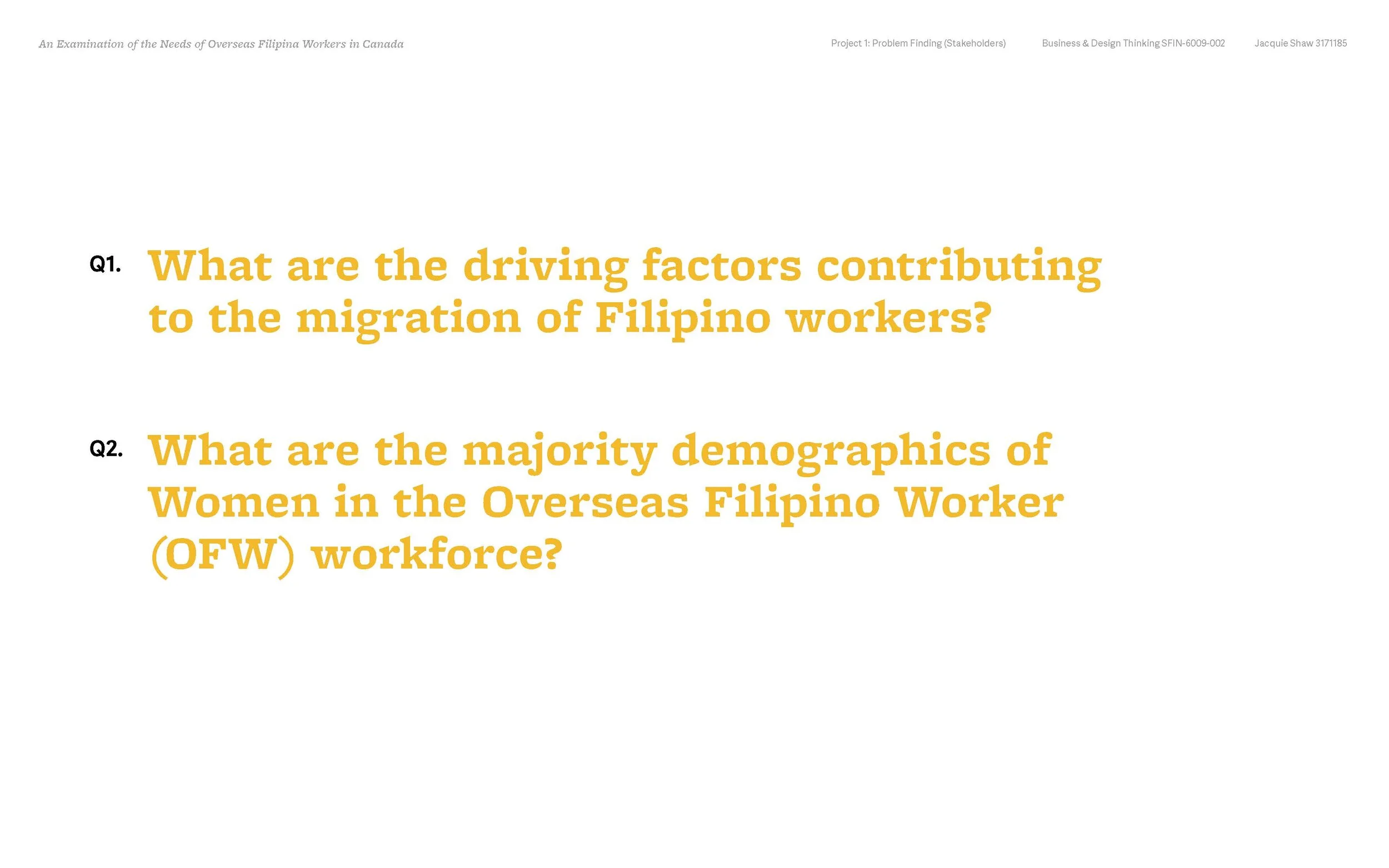 An Examination of the Needs of Overseas Filipina Workers in Canada

Project 1: Problem Finding (Stakeholders)

Business & Design Thinking SFIN-6009-002

Jacquie Shaw 3171185

Q1. What are the driving factors contributing to the migration of Filipino workers?

Q2. What are the majority demographics of Women in the Overseas Filipino Worker (OFW) workforce?